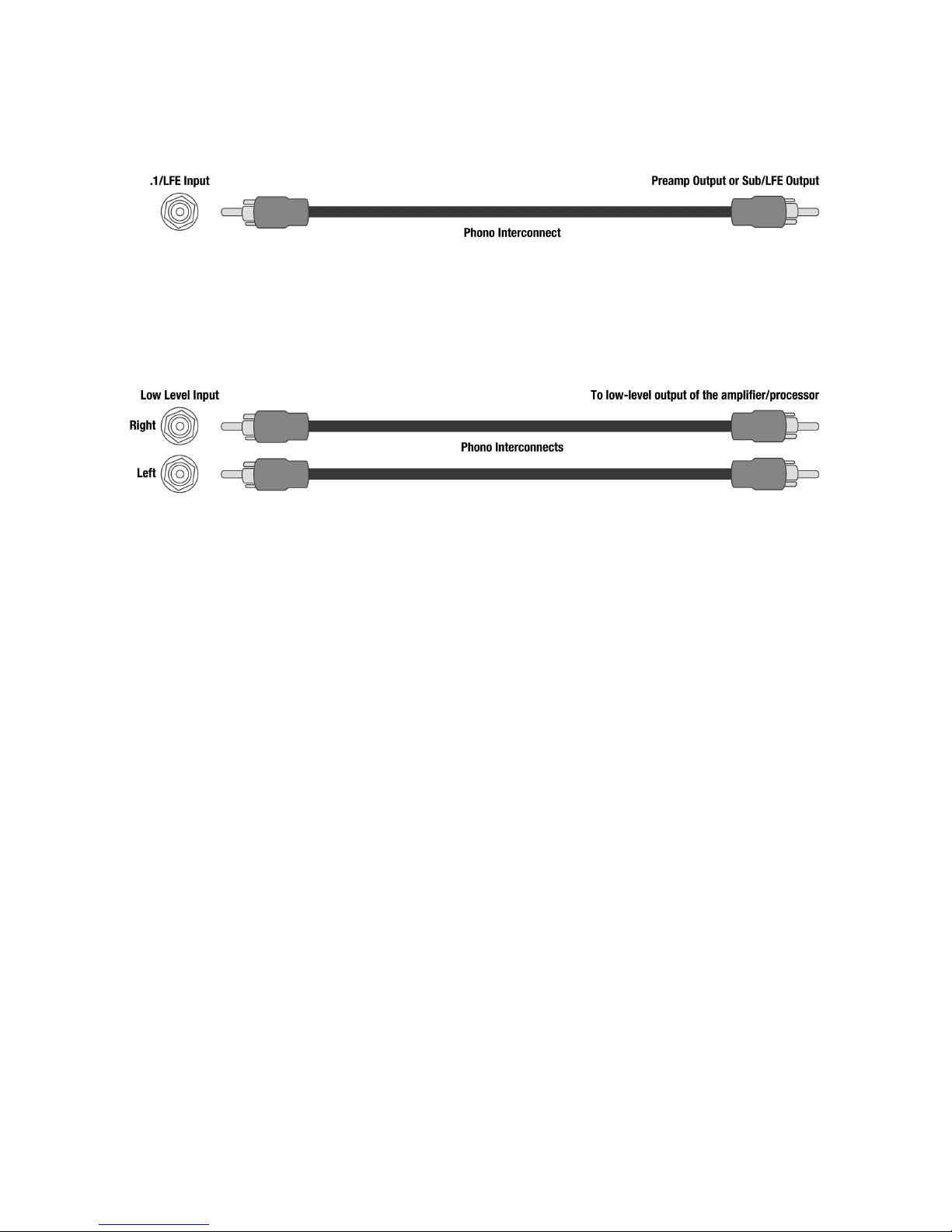 .1/LFE Input

Preamp Output or Sub/LFE Output

Phono Interconnect

Low Level Input

To low-level output of the amplifier/processor

Right

Phono Interconnects

Left